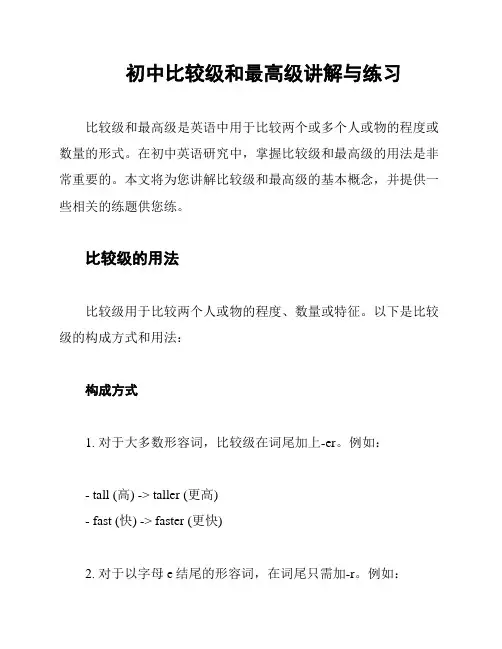 初中比较级和最高级讲解与练习

比较级和最高级是英语中用于比较两个或多个人或物的程度或数量的形式。在初中英语研究中，掌握比较级和最高级的用法是非常重要的。本文将为您讲解比较级和最高级的基本概念，并提供一些相关的练题供您练。

比较级的用法

比较级用于比较两个人或物的程度、数量或特征。以下是比较级的构成方式和用法：

构成方式

1. 对于大多数形容词，比较级在词尾加上-er。例如：

- tall (高) -> taller (更高)
- fast (快) -> faster (更快)

2. 对于以字母 e 结尾的形容词，在词尾只需加-r。例如：